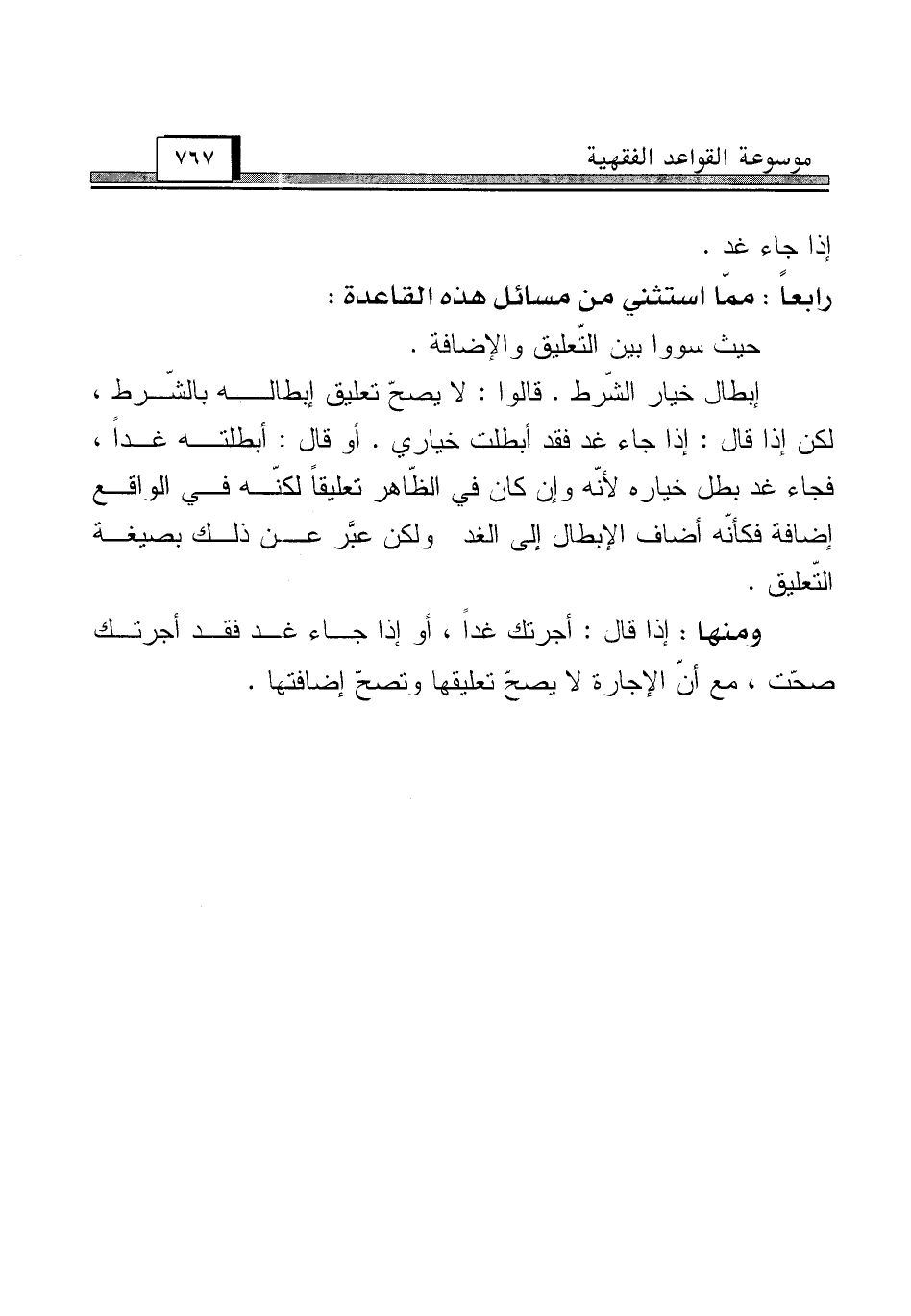 موسوعة القواعد الفقهية

٧٦٧

إذا جاء غد .

رابعاً : ممّا استثني من مسائل هذه القاعدة :

حيث سووا بين التّعليق والإضافة .

إبطال خيار الشّرط . قالوا : لا يصحّ تعليق إبطاله بالشّرط ، لكن إذا قال : إذا جاء غد فقد أبطلت خياري . أو قال : أبطلته غداً ، فجاء غد بطل خياره لأنّه وإن كان في الظّاهر تعليقاً لكنّه في الواقع إضافة فكأنّه أضاف الإبطال إلى الغد ولكن عبَّر عن ذلك بصيغة التّعليق .

ومنها : إذا قال : أجرتك غداً ، أو إذا جاء غد فقد أجرتك صحّت ، مع أنّ الإجارة لا يصحّ تعليقها وتصحّ إضافتها .